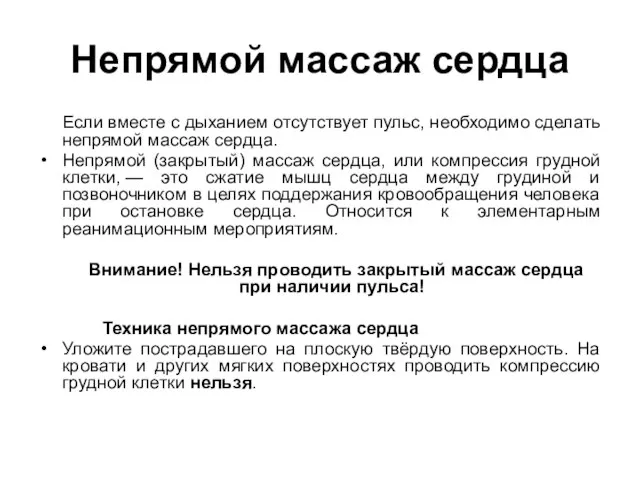 Непрямой массаж сердца

Если вместе с дыханием отсутствует пульс, необходимо сделать непрямой массаж сердца.

• Непрямой (закрытый) массаж сердца, или компрессия грудной клетки, — это сжатие мышц сердца между грудиной и позвоночником в целях поддержания кровообращения человека при остановке сердца. Относится к элементарным реанимационным мероприятиям.

Внимание! Нельзя проводить закрытый массаж сердца при наличии пульса!

Техника непрямого массажа сердца

• Уложите пострадавшего на плоскую твёрдую поверхность. На кровати и других мягких поверхностях проводить компрессию грудной клетки нельзя.